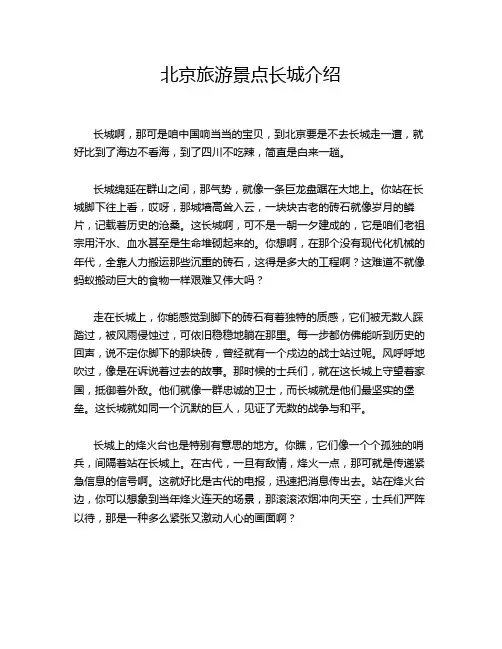 北京旅游景点长城介绍

长城啊，那可是咱中国响当当的宝贝，到北京要是不去长城走一遭，就好比到了海边不看海，到了四川不吃辣，简直是白来一趟。

长城绵延在群山之间，那气势，就像一条巨龙盘踞在大地上。你站在长城脚下往上看，哎呀，那城墙高耸入云，一块块古老的砖石就像岁月的鳞片，记载着历史的沧桑。这长城啊，可不是一朝一夕建成的，它是咱们老祖宗用汗水、血水甚至是生命堆砌起来的。你想啊，在那个没有现代化机械的年代，全靠人力搬运那些沉重的砖石，这得是多大的工程啊？这难道不就像蚂蚁搬动巨大的食物一样艰难又伟大吗？

走在长城上，你能感觉到脚下的砖石有着独特的质感，它们被无数人踩踏过，被风雨侵蚀过，可依旧稳稳地躺在那里。每一步都仿佛能听到历史的回声，说不定你脚下的那块砖，曾经就有一个戍边的战士站过呢。风呼呼地吹过，像是在诉说着过去的故事。那时候的士兵们，就在这长城上守望着家国，抵御着外敌。他们就像一群忠诚的卫士，而长城就是他们最坚实的堡垒。这长城就如同一个沉默的巨人，见证了无数的战争与和平。

长城上的烽火台也是特别有意思的地方。你瞧，它们像一个个孤独的哨兵，间隔着站在长城上。在古代，一旦有敌情，烽火一点，那可就是传递紧急信息的信号啊。这就好比是古代的电报，迅速把消息传出去。站在烽火台边，你可以想象到当年烽火连天的场景，那滚滚浓烟冲向天空，士兵们严阵以待，那是一种多么紧张又激动人心的画面啊？